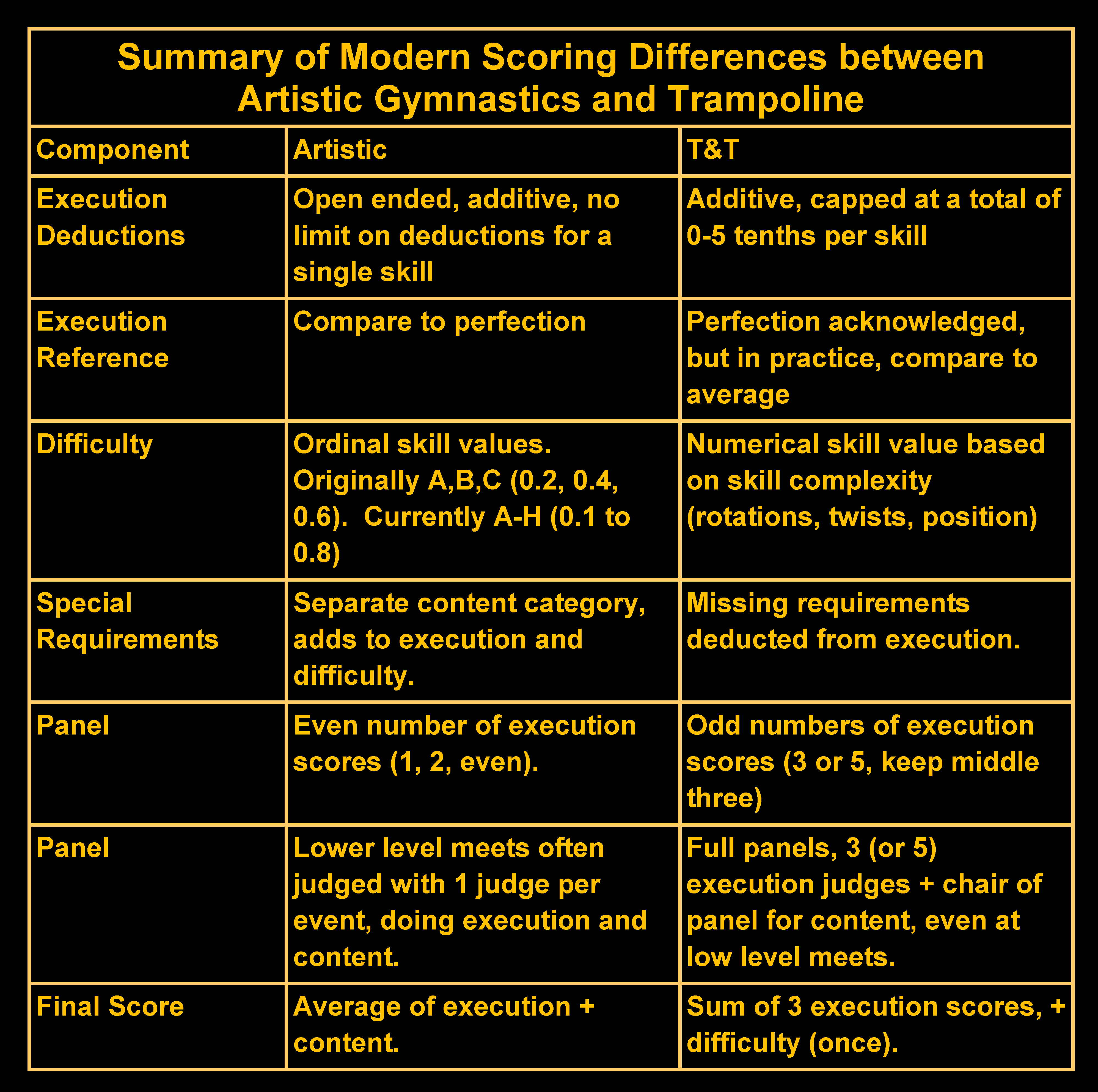 Summary of Modern Scoring Differences between Artistic Gymnastics and Trampoline

| Component | Artistic | T&T |
|---|---|---|
| Execution Deductions | Open ended, additive, no limit on deductions for a single skill | Additive, capped at a total of 0-5 tenths per skill |
| Execution Reference | Compare to perfection | Perfection acknowledged, but in practice, compare to average |
| Difficulty | Ordinal skill values. Originally A,B,C (0.2, 0.4, 0.6). Currently A-H (0.1 to 0.8) | Numerical skill value based on skill complexity (rotations, twists, position) |
| Special Requirements | Separate content category, adds to execution and difficulty. | Missing requirements deducted from execution. |
| Panel | Even number of execution scores (1, 2, even). | Odd numbers of execution scores (3 or 5, keep middle three) |
| Panel | Lower level meets often judged with 1 judge per event, doing execution and content. | Full panels, 3 (or 5) execution judges + chair of panel for content, even at low level meets. |
| Final Score | Average of execution + content. | Sum of 3 execution scores, + difficulty (once). |